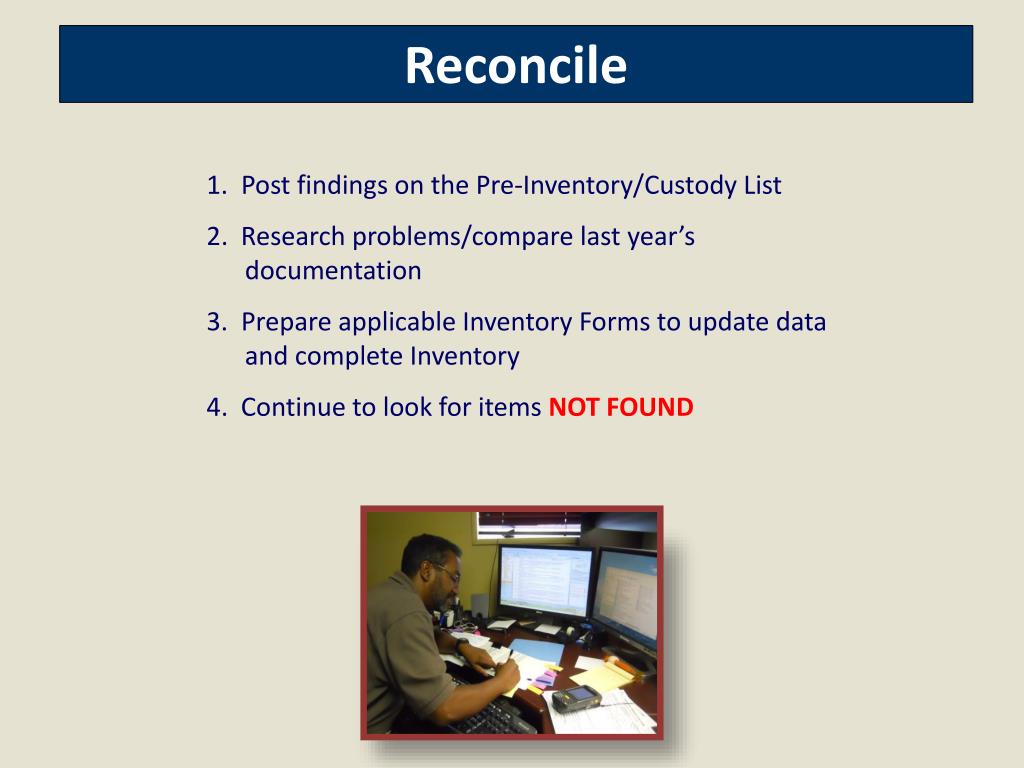 Reconcile

1. Post findings on the Pre-Inventory/Custody List

2. Research problems/compare last year's documentation

3. Prepare applicable Inventory Forms to update data and complete Inventory

4. Continue to look for items NOT FOUND